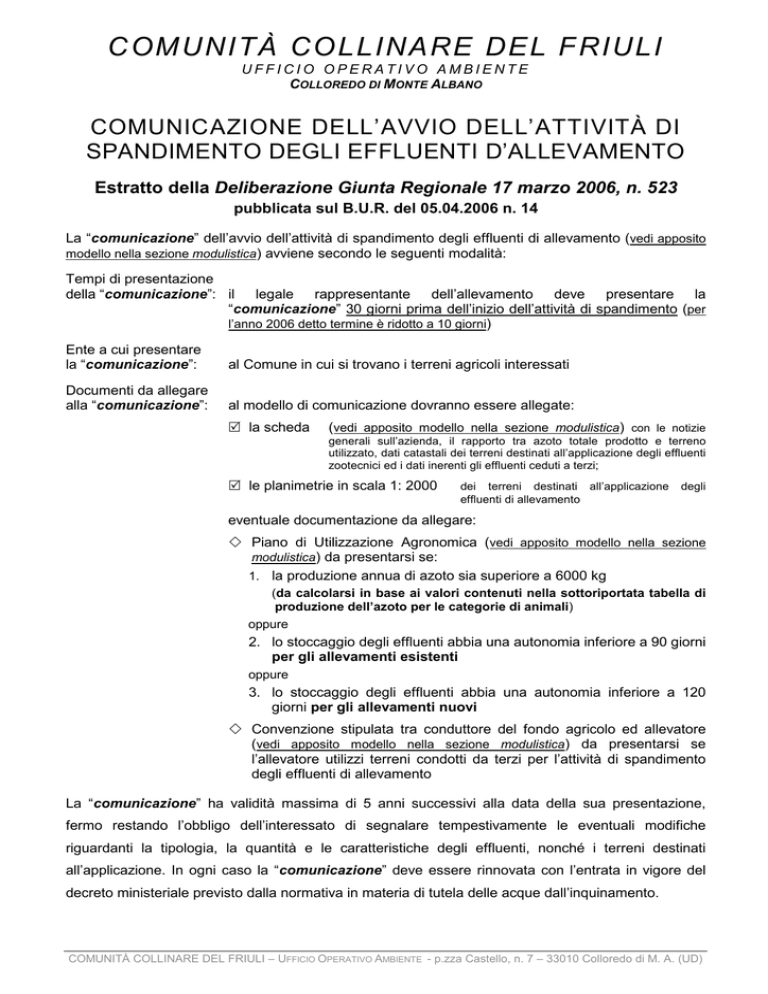 COMUNITÀ COLLINARE DEL FRIULI
UFFICIO OPERATIVO AMBIENTE
COLLOREDO DI MONTE ALBANO

COMUNICAZIONE DELL'AVVIO DELL'ATTIVITÀ DI SPANDIMENTO DEGLI EFFLUENTI D'ALLEVAMENTO

Estratto della Deliberazione Giunta Regionale 17 marzo 2006, n. 523
pubblicata sul B.U.R. del 05.04.2006 n. 14

La "comunicazione" dell'avvio dell'attività di spandimento degli effluenti di allevamento (vedi apposito modello nella sezione modulistica) avviene secondo le seguenti modalità:

Tempi di presentazione della "comunicazione": il legale rappresentante dell'allevamento deve presentare la "comunicazione" 30 giorni prima dell'inizio dell'attività di spandimento (per l'anno 2006 detto termine è ridotto a 10 giorni)

Ente a cui presentare la "comunicazione": al Comune in cui si trovano i terreni agricoli interessati

Documenti da allegare alla "comunicazione": al modello di comunicazione dovranno essere allegate:

☑ la scheda (vedi apposito modello nella sezione modulistica) con le notizie generali sull'azienda, il rapporto tra azoto totale prodotto e terreno utilizzato, dati catastali dei terreni destinati all'applicazione degli effluenti zootecnici ed i dati inerenti gli effluenti ceduti a terzi;

☑ le planimetrie in scala 1: 2000 dei terreni destinati all'applicazione degli effluenti di allevamento

eventuale documentazione da allegare:

◇ Piano di Utilizzazione Agronomica (vedi apposito modello nella sezione modulistica) da presentarsi se:
1. la produzione annua di azoto sia superiore a 6000 kg
(da calcolarsi in base ai valori contenuti nella sottoriportata tabella di produzione dell'azoto per le categorie di animali)
oppure
2. lo stoccaggio degli effluenti abbia una autonomia inferiore a 90 giorni per gli allevamenti esistenti
oppure
3. lo stoccaggio degli effluenti abbia una autonomia inferiore a 120 giorni per gli allevamenti nuovi

◇ Convenzione stipulata tra conduttore del fondo agricolo ed allevatore (vedi apposito modello nella sezione modulistica) da presentarsi se l'allevatore utilizzi terreni condotti da terzi per l'attività di spandimento degli effluenti di allevamento

La "comunicazione" ha validità massima di 5 anni successivi alla data della sua presentazione, fermo restando l'obbligo dell'interessato di segnalare tempestivamente le eventuali modifiche riguardanti la tipologia, la quantità e le caratteristiche degli effluenti, nonché i terreni destinati all'applicazione. In ogni caso la "comunicazione" deve essere rinnovata con l'entrata in vigore del decreto ministeriale previsto dalla normativa in materia di tutela delle acque dall'inquinamento.

COMUNITÀ COLLINARE DEL FRIULI – UFFICIO OPERATIVO AMBIENTE - p.zza Castello, n. 7 – 33010 Colloredo di M. A. (UD)